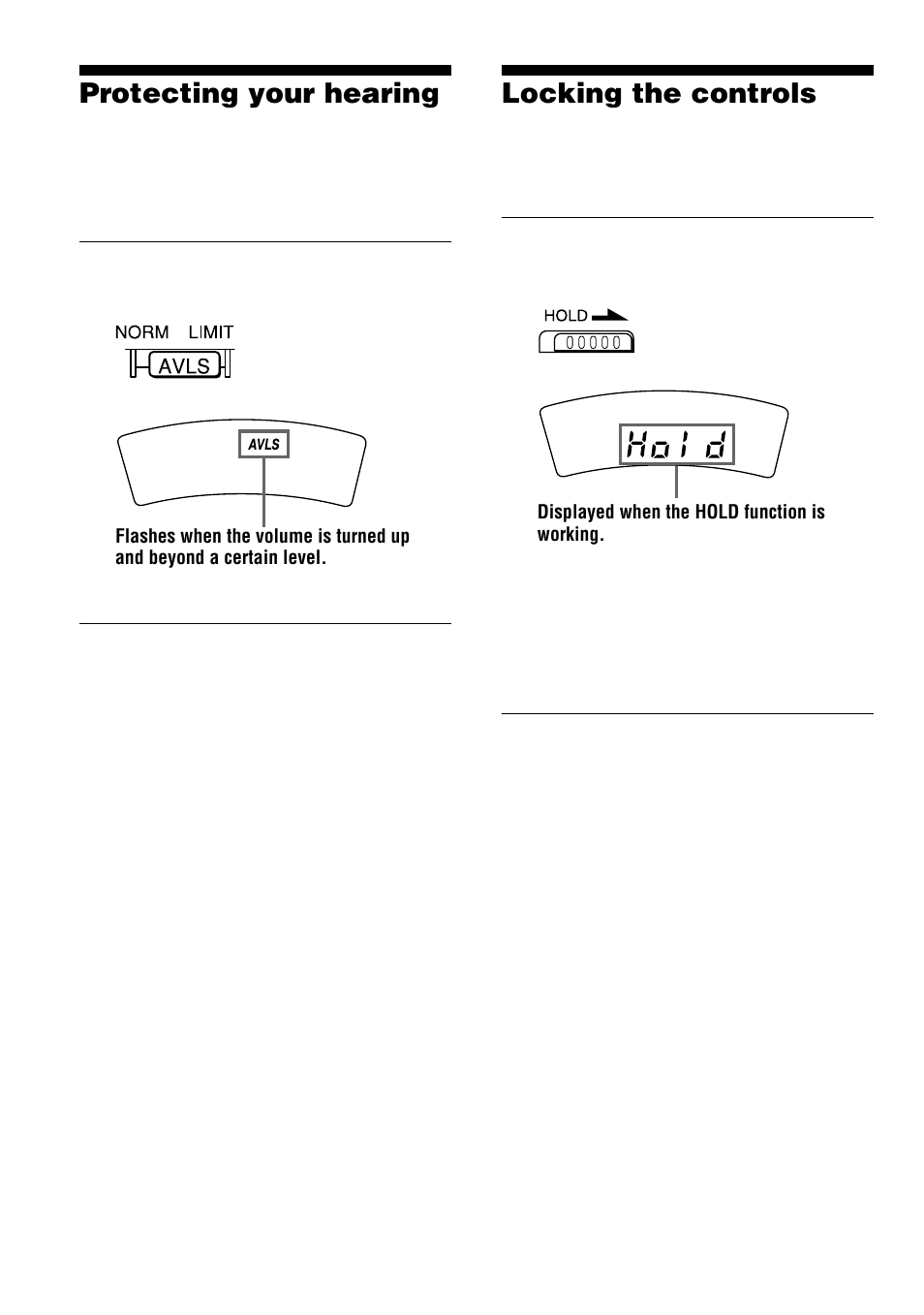 Protecting your hearing

NORM LIMIT

AVLS

AVLS

Flashes when the volume is turned up and beyond a certain level.

Locking the controls

HOLD

Hold

Displayed when the HOLD function is working.